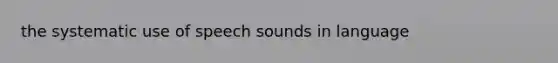 the systematic use of speech sounds in language